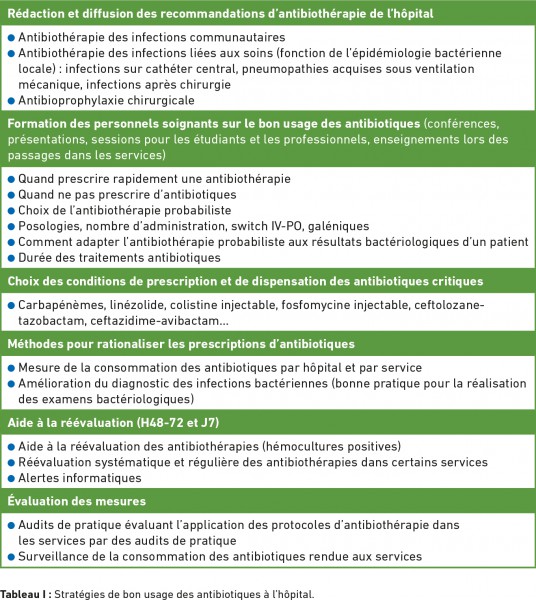 Rédaction et diffusion des recommandations d'antibiothérapie de l'hôpital

• Antibiothérapie des infections communautaires
• Antibiothérapie des infections liées aux soins (fonction de l'épidémiologie bactérienne locale) : infections sur cathéter central, pneumopathies acquises sous ventilation mécanique, infections après chirurgie
• Antibioprophylaxie chirurgicale

Formation des personnels soignants sur le bon usage des antibiotiques (conférences, présentations, sessions pour les étudiants et les professionnels, enseignements lors des passages dans les services)

• Quand prescrire rapidement une antibiothérapie
• Quand ne pas prescrire d'antibiotiques
• Choix de l'antibiothérapie probabiliste
• Posologies, nombre d'administration, switch IV-PO, galéniques
• Comment adapter l'antibiothérapie probabiliste aux résultats bactériologiques d'un patient
• Durée des traitements antibiotiques

Choix des conditions de prescription et de dispensation des antibiotiques critiques

• Carbapénèmes, linézolide, colistine injectable, fosfomycine injectable, ceftolozane-tazobactam, ceftazidime-avibactam…

Méthodes pour rationaliser les prescriptions d'antibiotiques

• Mesure de la consommation des antibiotiques par hôpital et par service
• Amélioration du diagnostic des infections bactériennes (bonne pratique pour la réalisation des examens bactériologiques)

Aide à la réévaluation (H48-72 et J7)

• Aide à la réévaluation des antibiothérapies (hémocultures positives)
• Réévaluation systématique et régulière des antibiothérapies dans certains services
• Alertes informatiques

Évaluation des mesures

• Audits de pratique évaluant l'application des protocoles d'antibiothérapie dans les services par des audits de pratique
• Surveillance de la consommation des antibiotiques rendue aux services

Tableau I : Stratégies de bon usage des antibiotiques à l'hôpital.